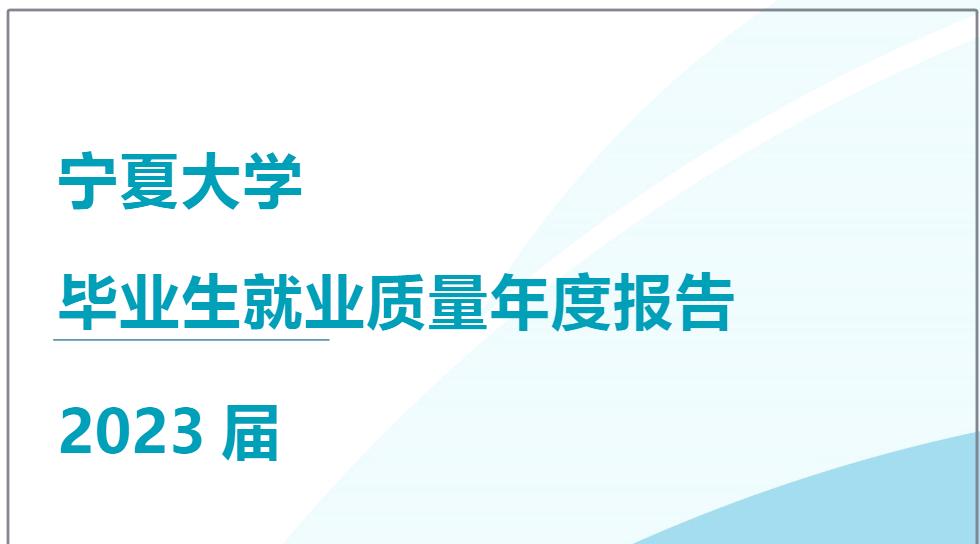 宁夏大学

毕业生就业质量年度报告

2023 届